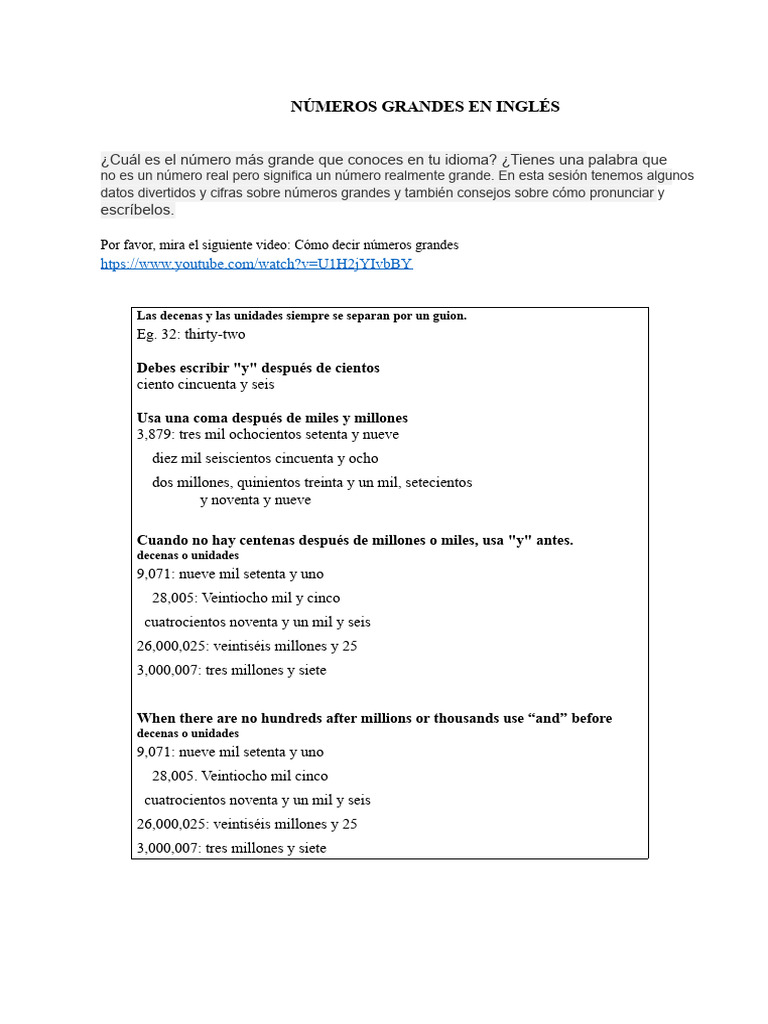 NÚMEROS GRANDES EN INGLÉS

¿Cuál es el número más grande que conoces en tu idioma? ¿Tienes una palabra que no es un número real pero significa un número realmente grande. En esta sesión tenemos algunos datos divertidos y cifras sobre números grandes y también consejos sobre cómo pronunciar y escríbelos.

Por favor, mira el siguiente video: Cómo decir números grandes
https://www.youtube.com/watch?v=U1H2jYIvbBY

Las decenas y las unidades siempre se separan por un guion.
Eg. 32: thirty-two

Debes escribir "y" después de cientos
ciento cincuenta y seis

Usa una coma después de miles y millones
3,879: tres mil ochocientos setenta y nueve
diez mil seiscientos cincuenta y ocho
dos millones, quinientos treinta y un mil, setecientos y noventa y nueve

Cuando no hay centenas después de millones o miles, usa "y" antes.
decenas o unidades
9,071: nueve mil setenta y uno
28,005: Veintiocho mil y cinco
cuatrocientos noventa y un mil y seis
26,000,025: veintiséis millones y 25
3,000,007: tres millones y siete

When there are no hundreds after millions or thousands use “and” before
decenas o unidades
9,071: nueve mil setenta y uno
28,005. Veintiocho mil cinco
cuatrocientos noventa y un mil y seis
26,000,025: veintiséis millones y 25
3,000,007: tres millones y siete